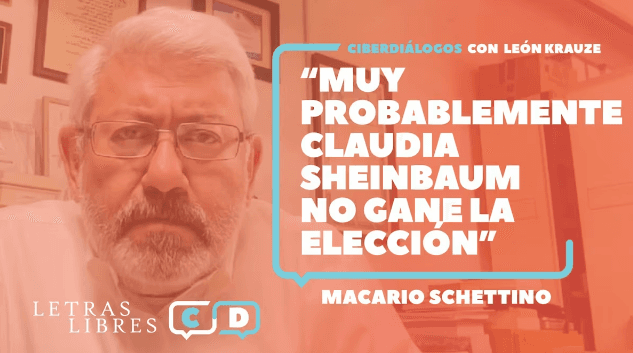 CIBERDIÁLOGOS CON LEÓN KRAUZE

“MUY PROBABLEMENTE CLAUDIA SHEINBAUM NO GANE LA ELECCIÓN”

MACARIO SCHETTINO

LETRAS LIBRES

C D